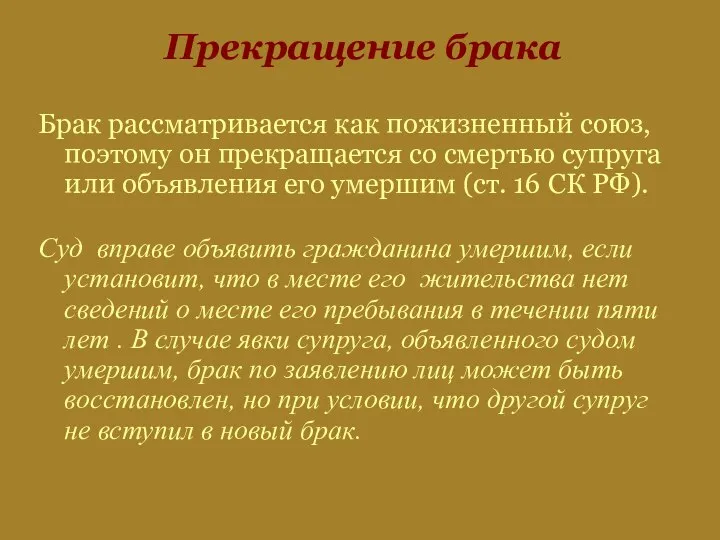 Прекращение брака

Брак рассматривается как пожизненный союз, поэтому он прекращается со смертью супруга или объявления его умершим (ст. 16 СК РФ).

Суд вправе объявить гражданина умершим, если установит, что в месте его жительства нет сведений о месте его пребывания в течении пяти лет . В случае явки супруга, объявленного судом умершим, брак по заявлению лиц может быть восстановлен, но при условии, что другой супруг не вступил в новый брак.